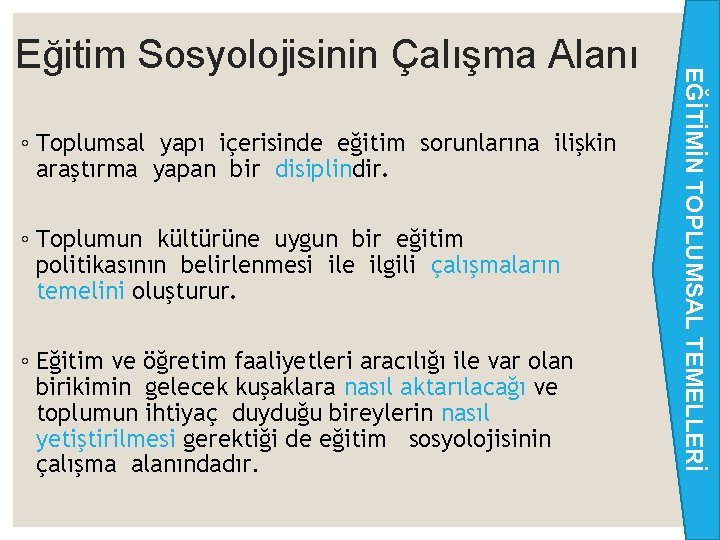 Eğitim Sosyolojisinin Çalışma Alanı

◦ Toplumsal yapı içerisinde eğitim sorunlarına ilişkin araştırma yapan bir disiplindir.

◦ Toplumun kültürüne uygun bir eğitim politikasının belirlenmesi ile ilgili çalışmaların temelini oluşturur.

◦ Eğitim ve öğretim faaliyetleri aracılığı ile var olan birikimin gelecek kuşaklara nasıl aktarılacağı ve toplumun ihtiyaç duyduğu bireylerin nasıl yetiştirilmesi gerektiği de eğitim sosyolojisinin çalışma alanındadır.

EĞİTİMİN TOPLUMSAL TEMELLERİ